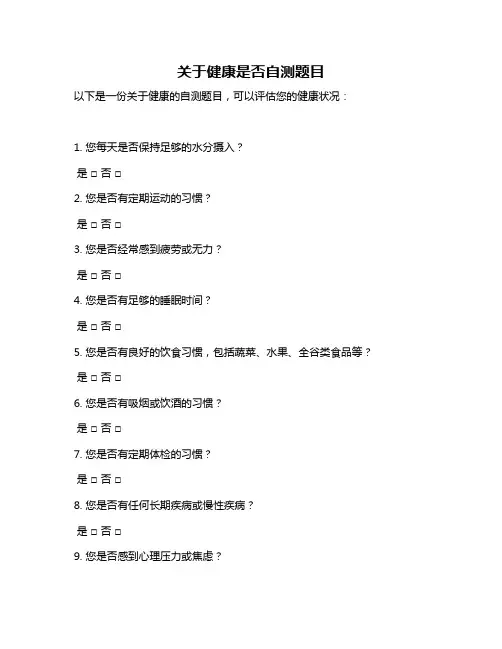 关于健康是否自测题目

以下是一份关于健康的自测题目，可以评估您的健康状况：

1. 您每天是否保持足够的水分摄入？

是 □ 否 □

2. 您是否有定期运动的习惯？

是 □ 否 □

3. 您是否经常感到疲劳或无力？

是 □ 否 □

4. 您是否有足够的睡眠时间？

是 □ 否 □

5. 您是否有良好的饮食习惯，包括蔬菜、水果、全谷类食品等？

是 □ 否 □

6. 您是否有吸烟或饮酒的习惯？

是 □ 否 □

7. 您是否有定期体检的习惯？

是 □ 否 □

8. 您是否有任何长期疾病或慢性疾病？

是 □ 否 □

9. 您是否感到心理压力或焦虑？